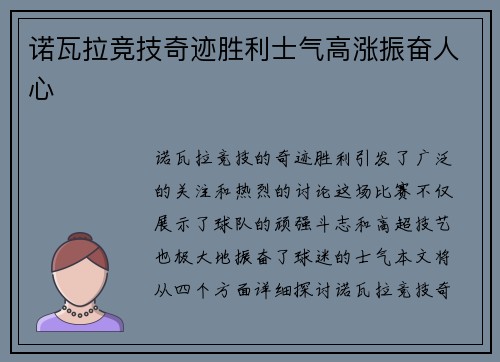 诺瓦拉竞技奇迹胜利士气高涨振奋人心

诺瓦拉竞技的奇迹胜利引发了广泛的关注和热烈的讨论这场比赛不仅展示了球队的顽强斗志和高超技艺也极大地振奋了球迷的士气本文将从四个方面详细探讨诺瓦拉竞技奇